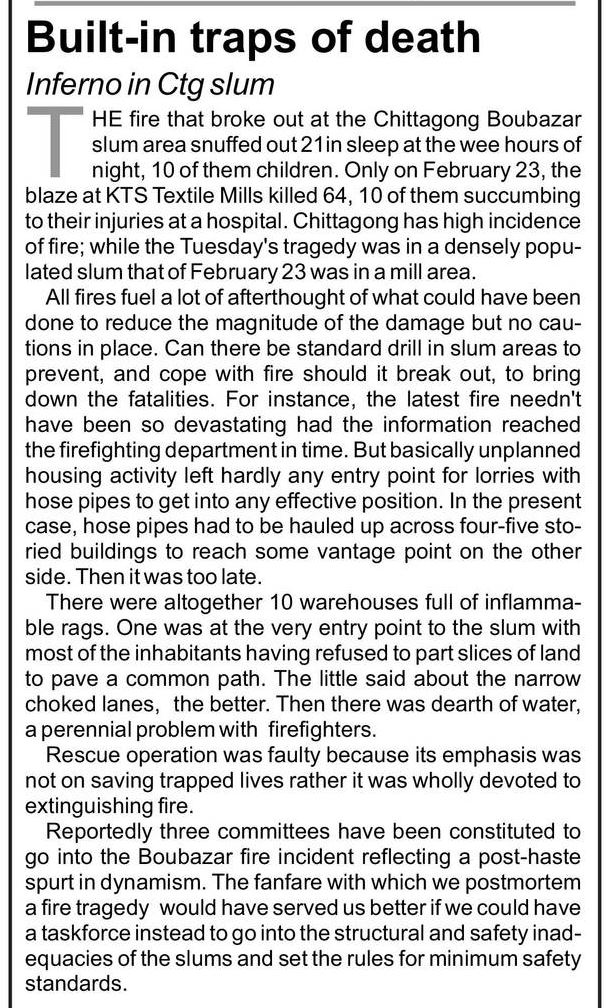 Built-in traps of death

Inferno in Ctg slum

THE fire that broke out at the Chittagong Boubazar slum area snuffed out 21in sleep at the wee hours of night, 10 of them children. Only on February 23, the blaze at KTS Textile Mills killed 64, 10 of them succumbing to their injuries at a hospital. Chittagong has high incidence of fire; while the Tuesday's tragedy was in a densely populated slum that of February 23 was in a mill area.

All fires fuel a lot of afterthought of what could have been done to reduce the magnitude of the damage but no cautions in place. Can there be standard drill in slum areas to prevent, and cope with fire should it break out, to bring down the fatalities. For instance, the latest fire needn't have been so devastating had the information reached the firefighting department in time. But basically unplanned housing activity left hardly any entry point for lorries with hose pipes to get into any effective position. In the present case, hose pipes had to be hauled up across four-five storied buildings to reach some vantage point on the other side. Then it was too late.

There were altogether 10 warehouses full of inflammable rags. One was at the very entry point to the slum with most of the inhabitants having refused to part slices of land to pave a common path. The little said about the narrow choked lanes, the better. Then there was dearth of water, a perennial problem with firefighters.

Rescue operation was faulty because its emphasis was not on saving trapped lives rather it was wholly devoted to extinguishing fire.

Reportedly three committees have been constituted to go into the Boubazar fire incident reflecting a post-haste spurt in dynamism. The fanfare with which we postmortem a fire tragedy would have served us better if we could have a taskforce instead to go into the structural and safety inadequacies of the slums and set the rules for minimum safety standards.